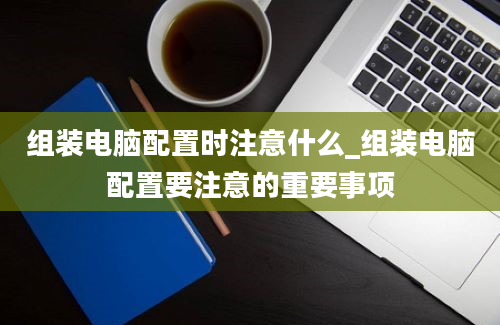 组装电脑配置时注意什么_组装电脑配置要注意的重要事项